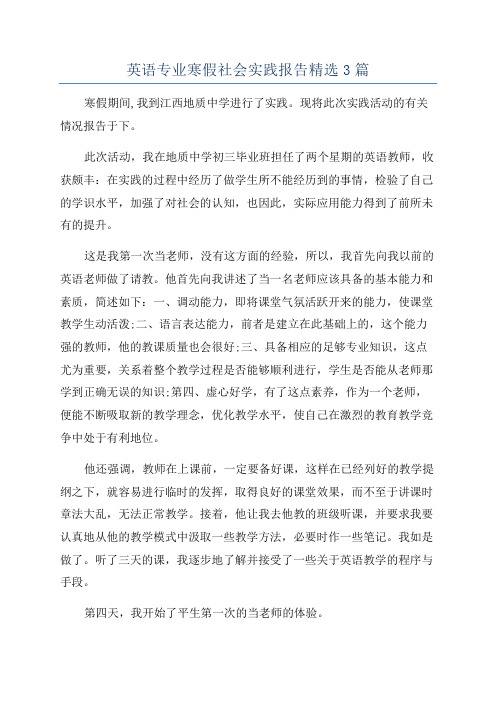 英语专业寒假社会实践报告精选3篇

寒假期间,我到江西地质中学进行了实践。现将此次实践活动的有关情况报告于下。

此次活动，我在地质中学初三毕业班担任了两个星期的英语教师，收获颇丰：在实践的过程中经历了做学生所不能经历到的事情，检验了自己的学识水平，加强了对社会的认知，也因此，实际应用能力得到了前所未有的提升。

这是我第一次当老师，没有这方面的经验，所以，我首先向我以前的英语老师做了请教。他首先向我讲述了当一名老师应该具备的基本能力和素质，简述如下：一、调动能力，即将课堂气氛活跃开来的能力，使课堂教学生动活泼;二、语言表达能力，前者是建立在此基础上的，这个能力强的教师，他的教课质量也会很好;三、具备相应的足够专业知识，这点尤为重要，关系着整个教学过程是否能够顺利进行，学生是否能从老师那学到正确无误的知识;第四、虚心好学，有了这点素养，作为一个老师，便能不断吸取新的教学理念，优化教学水平，使自己在激烈的教育教学竞争中处于有利地位。

他还强调，教师在上课前，一定要备好课，这样在已经列好的教学提纲之下，就容易进行临时的发挥，取得良好的课堂效果，而不至于讲课时章法大乱，无法正常教学。接着，他让我去他教的班级听课，并要求我要认真地从他的教学模式中汲取一些教学方法，必要时作一些笔记。我如是做了。听了三天的课，我逐步地了解并接受了一些关于英语教学的程序与手段。

第四天，我开始了平生第一次的当老师的体验。